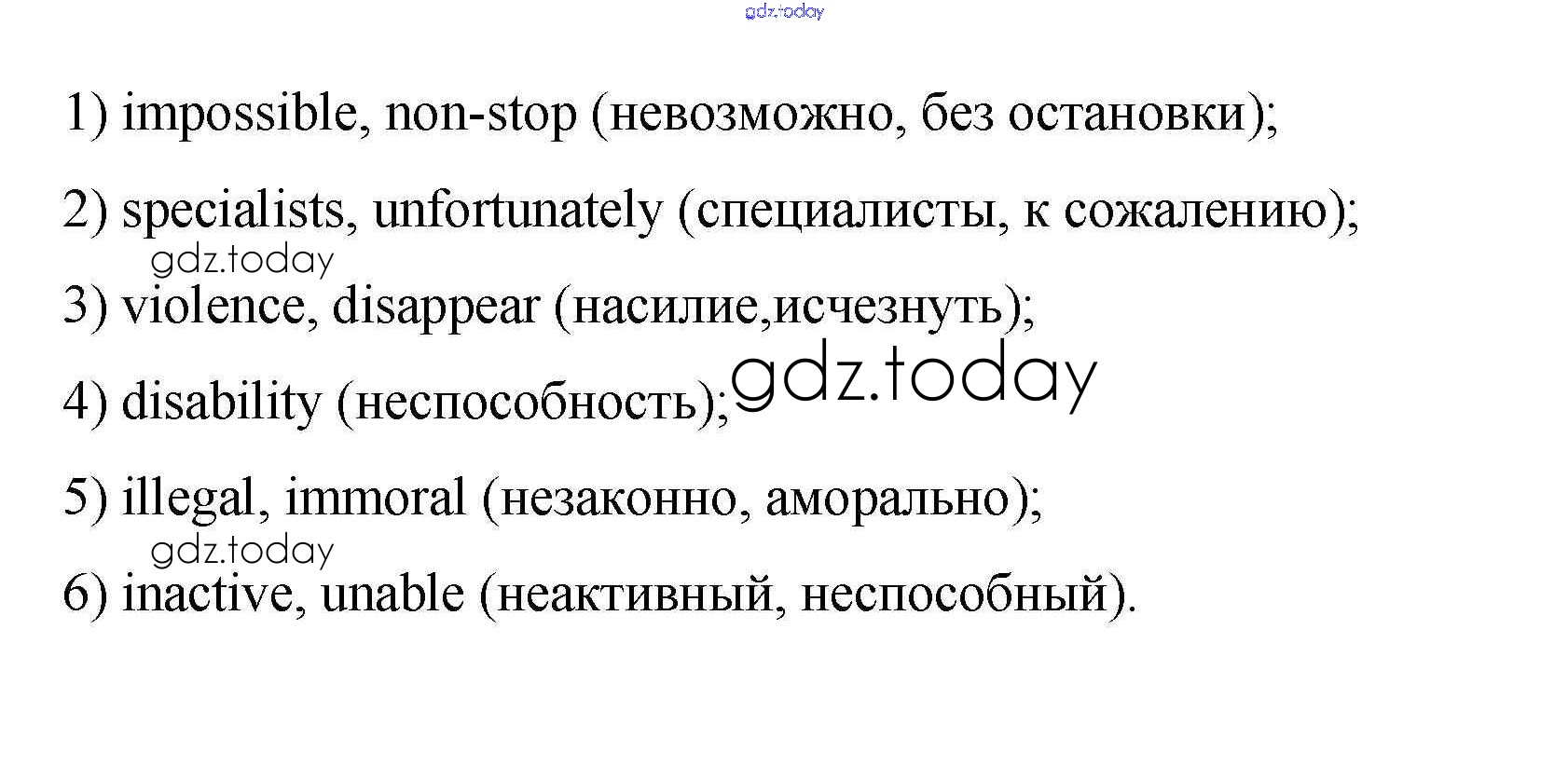 1) impossible, non-stop (невозможно, без остановки);

2) specialists, unfortunately (специалисты, к сожалению);

3) violence, disappear (насилие,исчезнуть);

4) disability (неспособность);

5) illegal, immoral (незаконно, аморально);

6) inactive, unable (неактивный, неспособный).

gdz.today